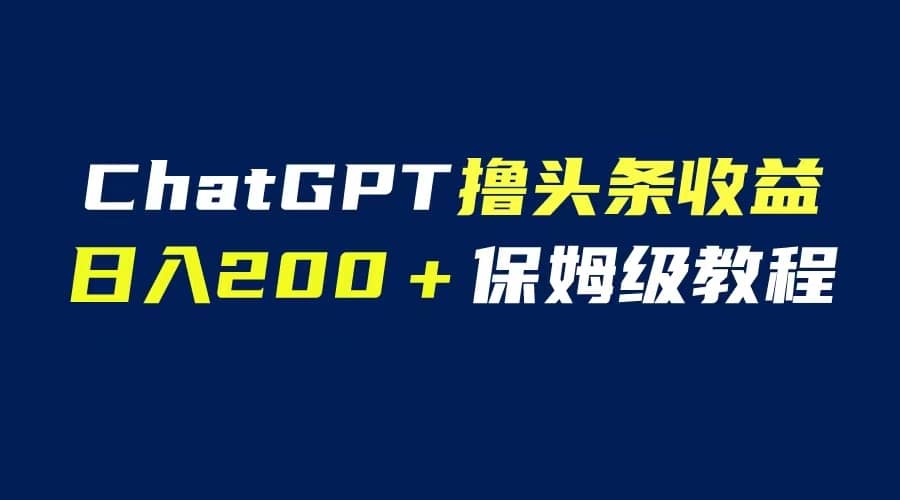 ChatGPT撸头条收益
日入200＋保姆级教程